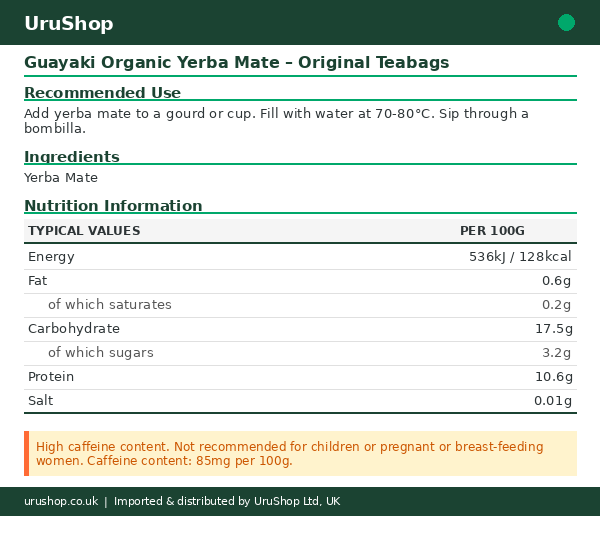 UruShop

Guayaki Organic Yerba Mate – Original Teabags

Recommended Use

Add yerba mate to a gourd or cup. Fill with water at 70-80°C. Sip through a bombilla.

Ingredients

Yerba Mate

Nutrition Information

| TYPICAL VALUES | PER 100G |
|---|---|
| Energy | 536kJ / 128kcal |
| Fat | 0.6g |
| of which saturates | 0.2g |
| Carbohydrate | 17.5g |
| of which sugars | 3.2g |
| Protein | 10.6g |
| Salt | 0.01g |

High caffeine content. Not recommended for children or pregnant or breast-feeding women. Caffeine content: 85mg per 100g.

urushop.co.uk | Imported & distributed by UruShop Ltd, UK